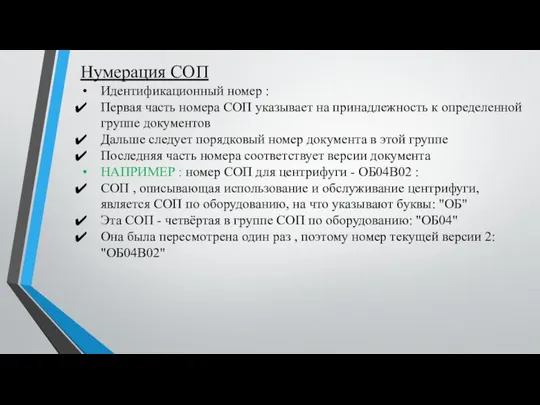 Нумерация СОП

• Идентификационный номер :

✔ Первая часть номера СОП указывает на принадлежность к определенной группе документов

✔ Дальше следует порядковый номер документа в этой группе

✔ Последняя часть номера соответствует версии документа

• НАПРИМЕР : номер СОП для центрифуги - ОБ04В02 :

✔ СОП , описывающая использование и обслуживание центрифуги, является СОП по оборудованию, на что указывают буквы: "ОБ"

✔ Эта СОП - четвёртая в группе СОП по оборудованию: "ОБ04"

✔ Она была пересмотрена один раз , поэтому номер текущей версии 2: "ОБ04В02"